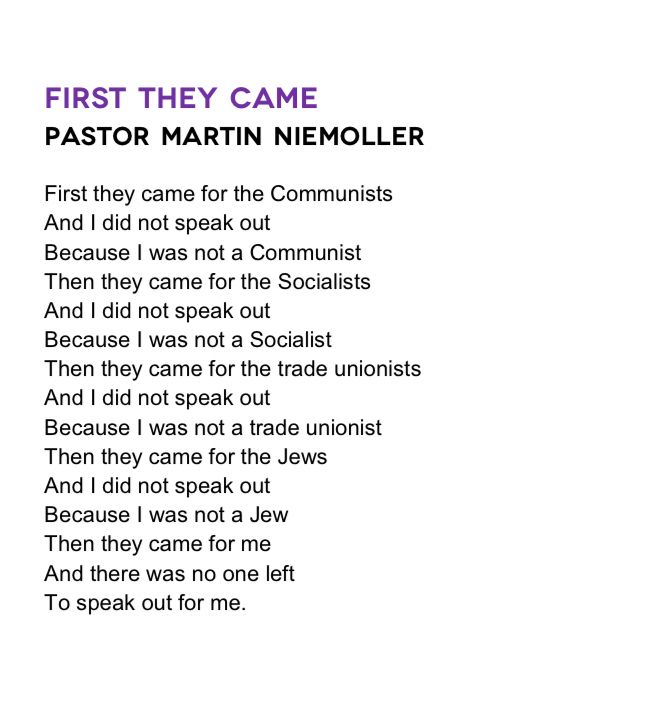 FIRST THEY CAME
PASTOR MARTIN NIEMOLLER

First they came for the Communists
And I did not speak out
Because I was not a Communist
Then they came for the Socialists
And I did not speak out
Because I was not a Socialist
Then they came for the trade unionists
And I did not speak out
Because I was not a trade unionist
Then they came for the Jews
And I did not speak out
Because I was not a Jew
Then they came for me
And there was no one left
To speak out for me.